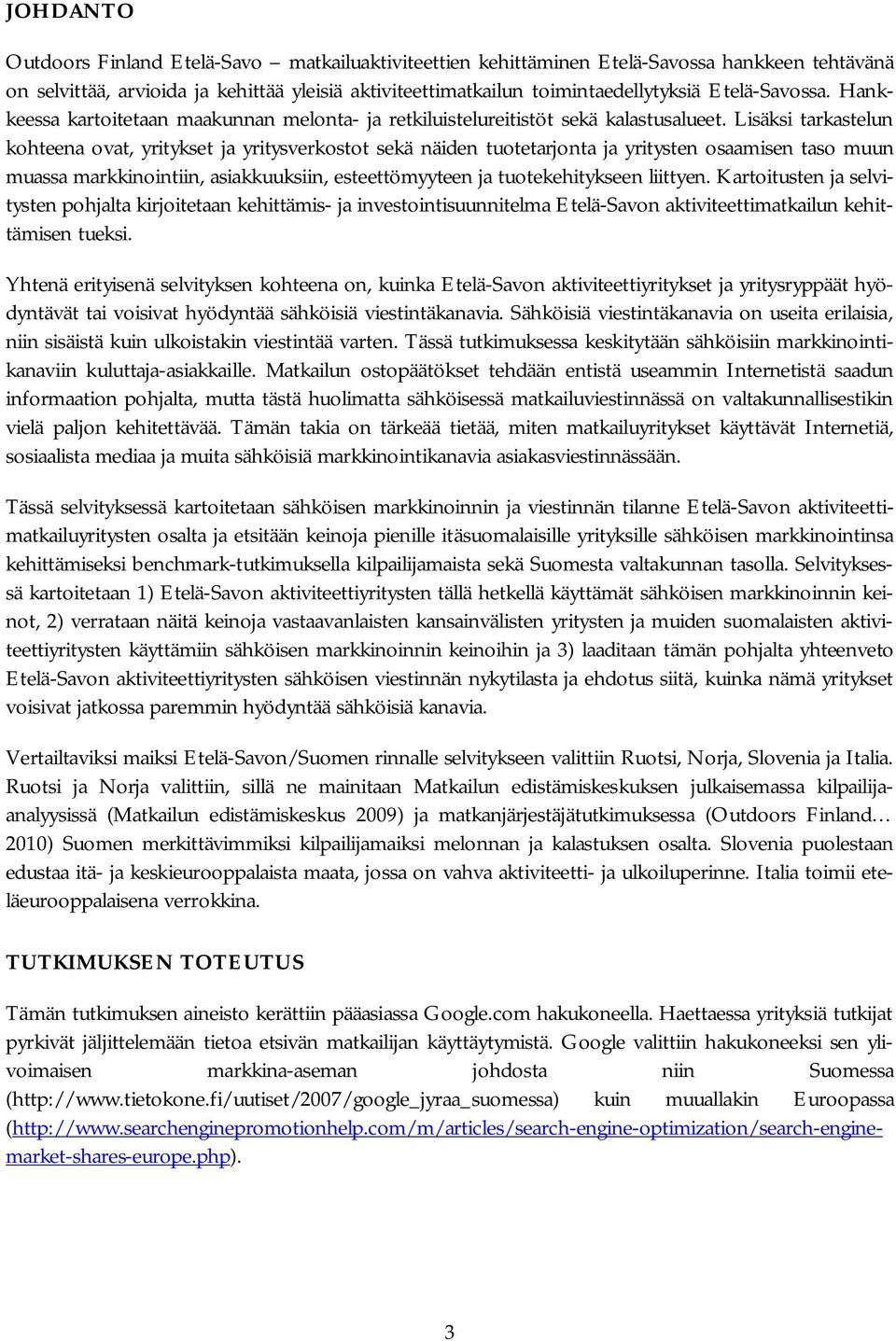 JOHDANTO

Outdoors Finland Etelä-Savo – matkailuaktiviteettien kehittäminen Etelä-Savossa hankkeen tehtävänä on selvittää, arvioida ja kehittää yleisiä aktiviteettimatkailun toimintaedellytyksiä Etelä-Savossa. Hankkeessa kartoitetaan maakunnan melonta- ja retkiluistelureitistöt sekä kalastusalueet. Lisäksi tarkastelun kohteena ovat, yritykset ja yritysverkostot sekä näiden tuotetarjonta ja yritysten osaamisen taso muun muassa markkinointiin, asiakkuuksiin, esteettömyyteen ja tuotekehitykseen liittyen. Kartoitusten ja selvitysten pohjalta kirjoitetaan kehittämis- ja investointisuunnitelma Etelä-Savon aktiviteettimatkailun kehittämisen tueksi.

Yhtenä erityisenä selvityksen kohteena on, kuinka Etelä-Savon aktiviteettiyritykset ja yritysryppäät hyödyntävät tai voisivat hyödyntää sähköisiä viestintäkanavia. Sähköisiä viestintäkanavia on useita erilaisia, niin sisäistä kuin ulkoistakin viestintää varten. Tässä tutkimuksessa keskitytään sähköisiin markkinointikanaviin kuluttaja-asiakkaille. Matkailun ostopäätökset tehdään entistä useammin Internetistä saadun informaation pohjalta, mutta tästä huolimatta sähköisessä matkailuviestinnässä on valtakunnallisestikin vielä paljon kehitettävää. Tämän takia on tärkeää tietää, miten matkailuyritykset käyttävät Internetiä, sosiaalista mediaa ja muita sähköisiä markkinointikanavia asiakasviestinnässään.

Tässä selvityksessä kartoitetaan sähköisen markkinoinnin ja viestinnän tilanne Etelä-Savon aktiviteettimatkailuyritysten osalta ja etsitään keinoja pienille itäsuomalaisille yrityksille sähköisen markkinointinsa kehittämiseksi benchmark-tutkimuksella kilpailijamaista sekä Suomesta valtakunnan tasolla. Selvityksessä kartoitetaan 1) Etelä-Savon aktiviteettiyritysten tällä hetkellä käyttämät sähköisen markkinoinnin keinot, 2) verrataan näitä keinoja vastaavanlaisten kansainvälisten yritysten ja muiden suomalaisten aktiviteettiyritysten käyttämiin sähköisen markkinoinnin keinoihin ja 3) laaditaan tämän pohjalta yhteenveto Etelä-Savon aktiviteettiyritysten sähköisen viestinnän nykytilasta ja ehdotus siitä, kuinka nämä yritykset voisivat jatkossa paremmin hyödyntää sähköisiä kanavia.

Vertailtaviksi maiksi Etelä-Savon/Suomen rinnalle selvitykseen valittiin Ruotsi, Norja, Slovenia ja Italia. Ruotsi ja Norja valittiin, sillä ne mainitaan Matkailun edistämiskeskuksen julkaisemassa kilpailija-analyysissä (Matkailun edistämiskeskus 2009) ja matkanjärjestäjätutkimuksessa (Outdoors Finland… 2010) Suomen merkittävimmiksi kilpailijamaiksi melonnan ja kalastuksen osalta. Slovenia puolestaan edustaa itä- ja keskieurooppalaista maata, jossa on vahva aktiviteetti- ja ulkoiluperinne. Italia toimii eteläeurooppalaisena verrokkina.

TUTKIMUKSEN TOTEUTUS

Tämän tutkimuksen aineisto kerättiin pääasiassa Google.com hakukoneella. Haettaessa yrityksiä tutkijat pyrkivät jäljittelemään tietoa etsivän matkailijan käyttäytymistä. Google valittiin hakukoneeksi sen ylivoimaisen markkina-aseman johdosta niin Suomessa (http://www.tietokone.fi/uutiset/2007/google_jyraa_suomessa) kuin muuallakin Euroopassa (http://www.searchenginepromotionhelp.com/m/articles/search-engine-optimization/search-engine-market-shares-europe.php).

3